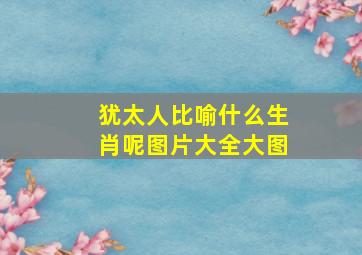 犹太人比喻什么生肖呢图片大全大图